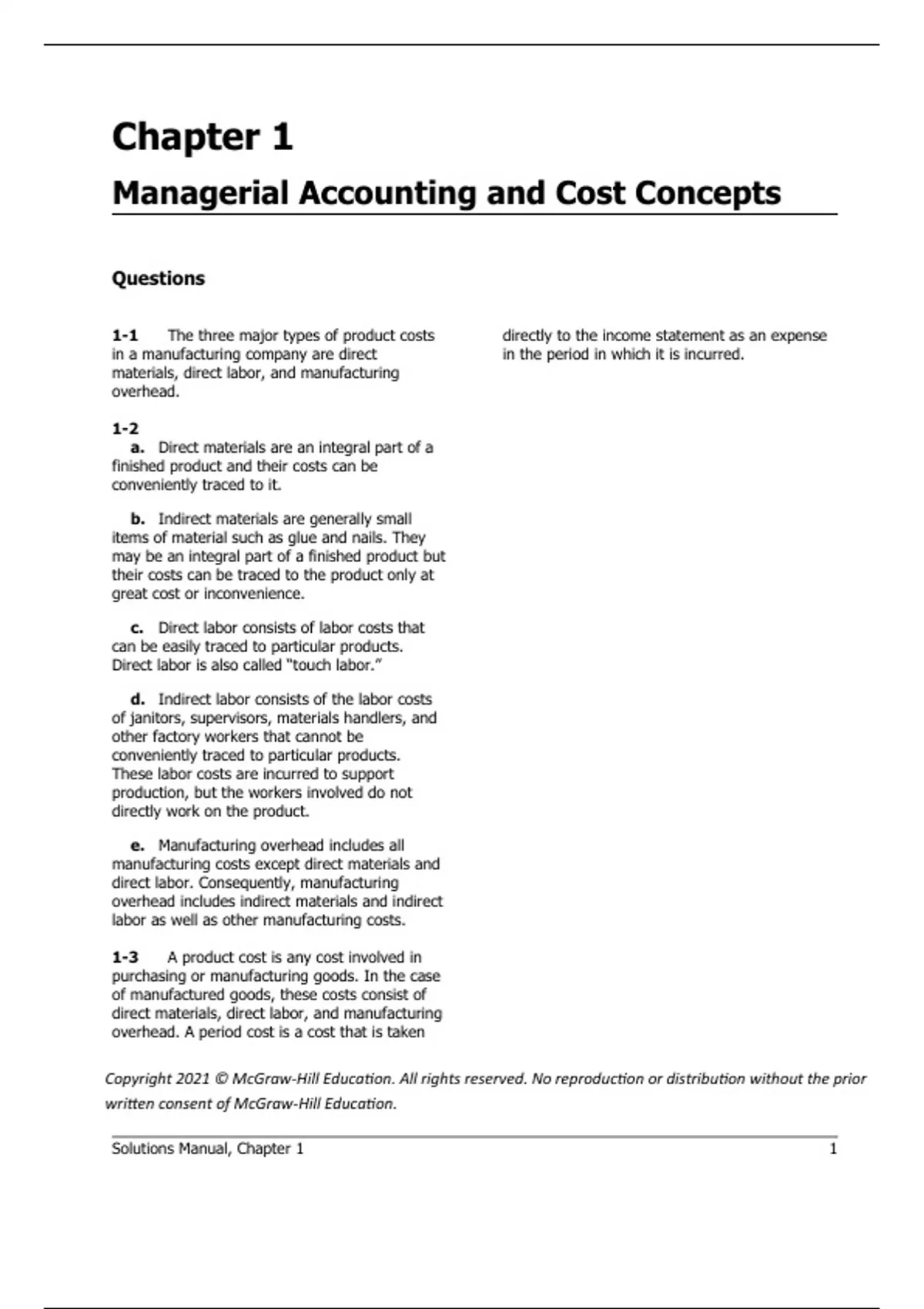 Chapter 1

Managerial Accounting and Cost Concepts

Questions

1-1 The three major types of product costs in a manufacturing company are direct materials, direct labor, and manufacturing overhead.

1-2
a. Direct materials are an integral part of a finished product and their costs can be conveniently traced to it.

b. Indirect materials are generally small items of material such as glue and nails. They may be an integral part of a finished product but their costs can be traced to the product only at great cost or inconvenience.

c. Direct labor consists of labor costs that can be easily traced to particular products. Direct labor is also called "touch labor."

d. Indirect labor consists of the labor costs of janitors, supervisors, materials handlers, and other factory workers that cannot be conveniently traced to particular products. These labor costs are incurred to support production, but the workers involved do not directly work on the product.

e. Manufacturing overhead includes all manufacturing costs except direct materials and direct labor. Consequently, manufacturing overhead includes indirect materials and indirect labor as well as other manufacturing costs.

1-3 A product cost is any cost involved in purchasing or manufacturing goods. In the case of manufactured goods, these costs consist of direct materials, direct labor, and manufacturing overhead. A period cost is a cost that is taken directly to the income statement as an expense in the period in which it is incurred.

Copyright 2021 © McGraw-Hill Education. All rights reserved. No reproduction or distribution without the prior written consent of McGraw-Hill Education.

Solutions Manual, Chapter 1 1